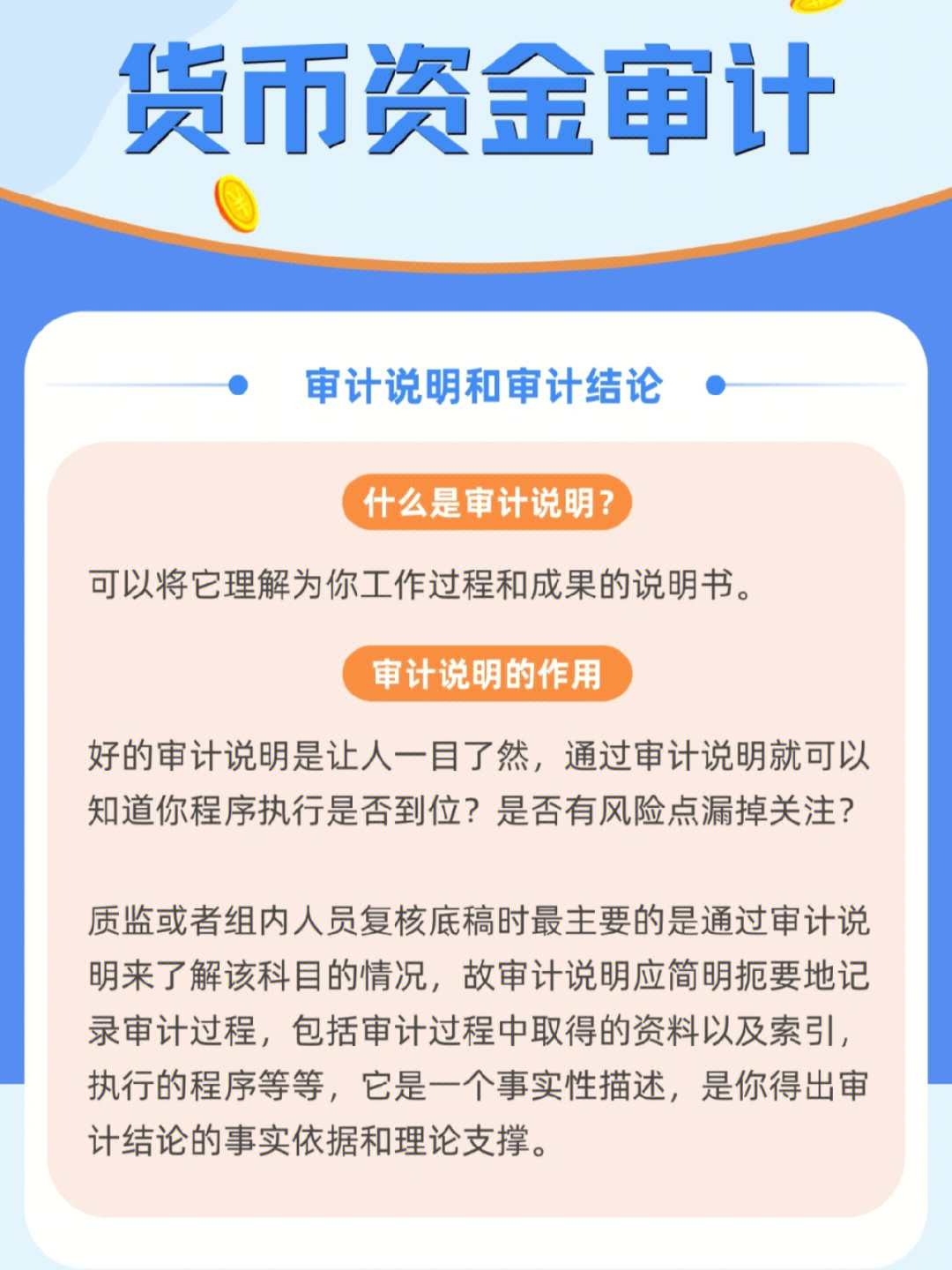 货币资金审计

审计说明和审计结论

什么是审计说明？

可以将它理解为你工作过程和成果的说明书。

审计说明的作用

好的审计说明是让人一目了然，通过审计说明就可以知道你程序执行是否到位？是否有风险点漏掉关注？

质监或者组内人员复核底稿时最主要的是通过审计说明来了解该科目的情况，故审计说明应简明扼要地记录审计过程，包括审计过程中取得的资料以及索引，执行的程序等等，它是一个事实性描述，是你得出审计结论的事实依据和理论支撑。